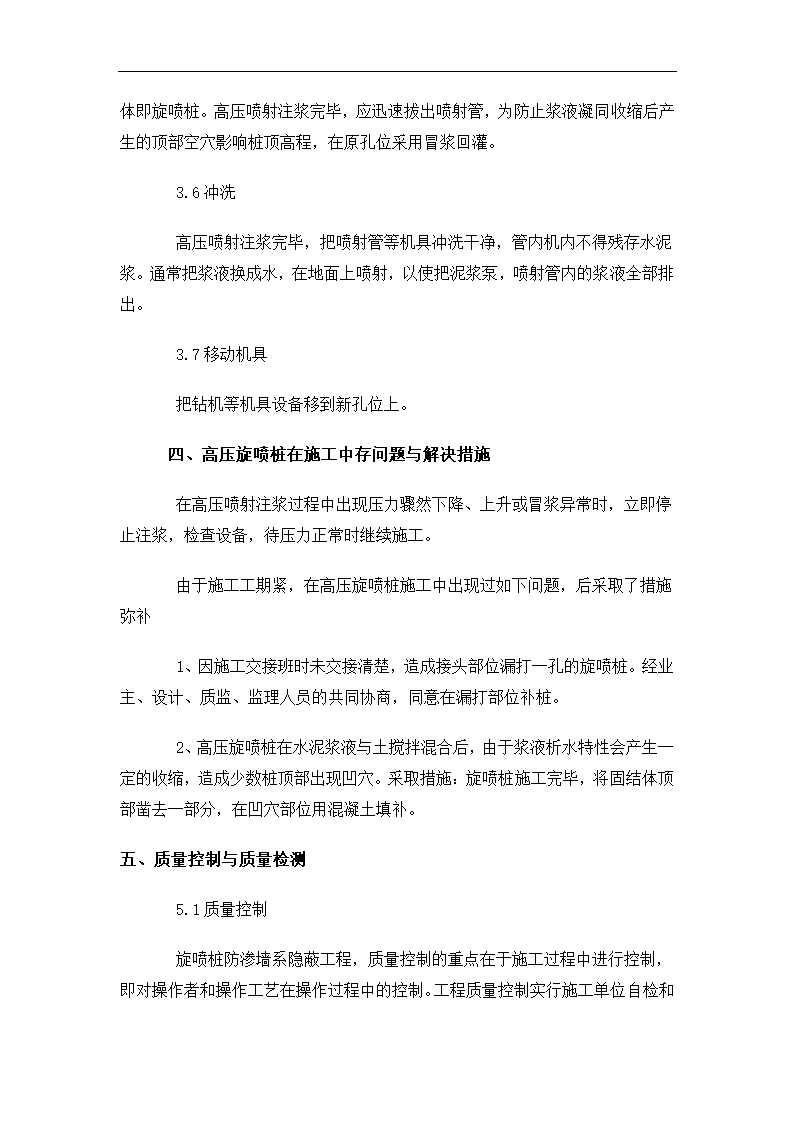 体即旋喷桩。高压喷射注浆完毕，应迅速拔出喷射管，为防止浆液凝同收缩后产生的顶部空穴影响桩顶高程，在原孔位采用冒浆回灌。

3.6冲洗

高压喷射注浆完毕，把喷射管等机具冲洗干净，管内机内不得残存水泥浆。通常把浆液换成水，在地面上喷射，以使把泥浆泵，喷射管内的浆液全部排出。

3.7移动机具

把钻机等机具设备移到新孔位上。

四、高压旋喷桩在施工中存问题与解决措施

在高压喷射注浆过程中出现压力骤然下降、上升或冒浆异常时，立即停止注浆，检查设备，待压力正常时继续施工。

由于施工工期紧，在高压旋喷桩施工中出现过如下问题，后采取了措施弥补

1、因施工交接班时未交接清楚，造成接头部位漏打一孔的旋喷桩。经业主、设计、质监、监理人员的共同协商，同意在漏打部位补桩。

2、高压旋喷桩在水泥浆液与土搅拌混合后，由于浆液析水特性会产生一定的收缩，造成少数桩顶部出现凹穴。采取措施：旋喷桩施工完毕，将固结体顶部凿去一部分，在凹穴部位用混凝土填补。

五、质量控制与质量检测

5.1质量控制

旋喷桩防渗墙系隐蔽工程，质量控制的重点在于施工过程中进行控制，即对操作者和操作工艺在操作过程中的控制。工程质量控制实行施工单位自检和